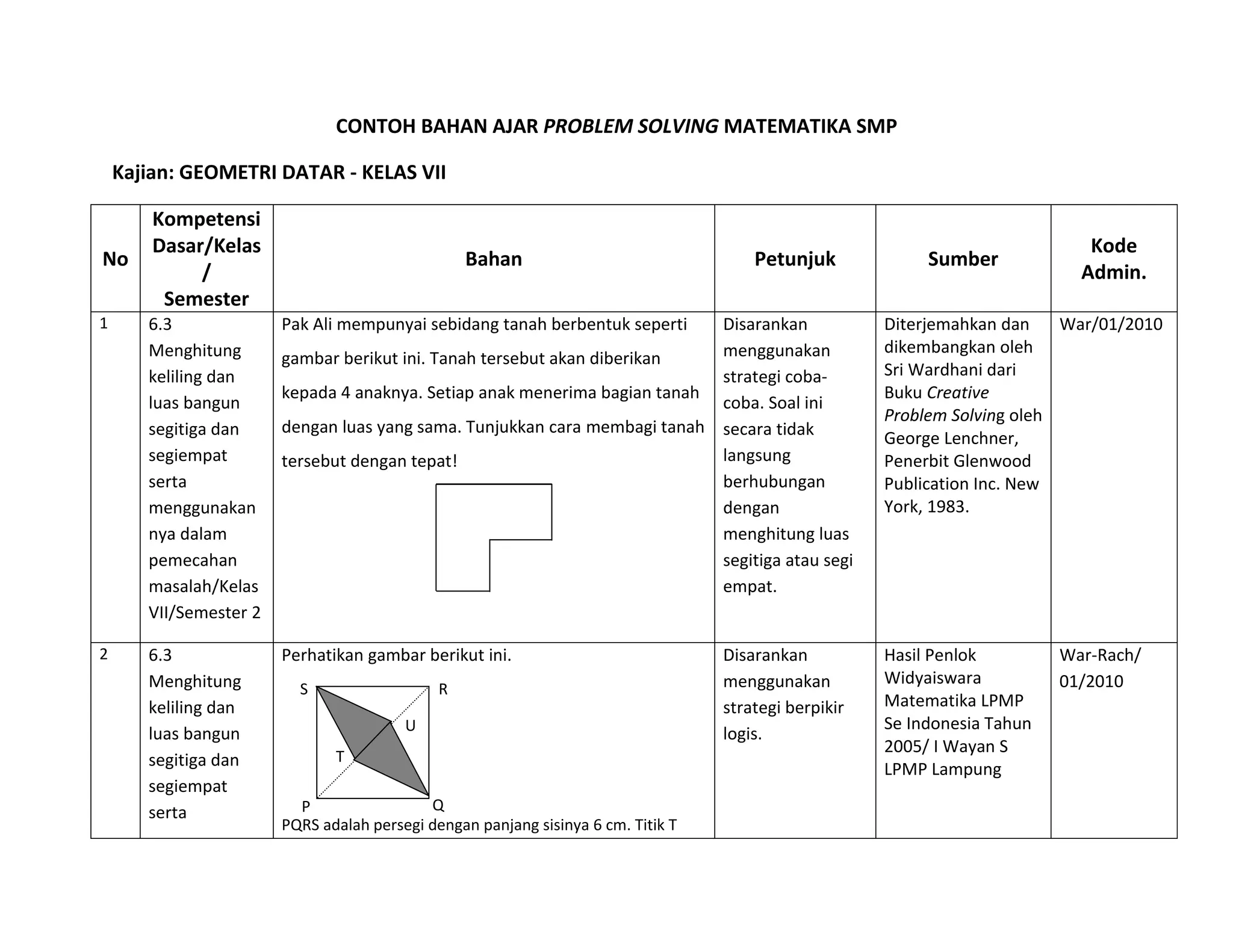 CONTOH BAHAN AJAR PROBLEM SOLVING MATEMATIKA SMP

Kajian: GEOMETRI DATAR - KELAS VII

| No | Kompetensi Dasar/Kelas / Semester | Bahan | Petunjuk | Sumber | Kode Admin. |
|---|---|---|---|---|---|
| 1 | 6.3 Menghitung keliling dan luas bangun segitiga dan segiempat serta menggunakan nya dalam pemecahan masalah/Kelas VII/Semester 2 | Pak Ali mempunyai sebidang tanah berbentuk seperti gambar berikut ini. Tanah tersebut akan diberikan kepada 4 anaknya. Setiap anak menerima bagian tanah dengan luas yang sama. Tunjukkan cara membagi tanah tersebut dengan tepat! | Disarankan menggunakan strategi coba-coba. Soal ini secara tidak langsung berhubungan dengan menghitung luas segitiga atau segi empat. | Diterjemahkan dan dikembangkan oleh Sri Wardhani dari Buku Creative Problem Solving oleh George Lenchner, Penerbit Glenwood Publication Inc. New York, 1983. | War/01/2010 |
| 2 | 6.3 Menghitung keliling dan luas bangun segitiga dan segiempat serta | Perhatikan gambar berikut ini. S R U T P Q PQRS adalah persegi dengan panjang sisinya 6 cm. Titik T | Disarankan menggunakan strategi berpikir logis. | Hasil Penlok Widyaiswara Matematika LPMP Se Indonesia Tahun 2005/ I Wayan S LPMP Lampung | War-Rach/ 01/2010 |